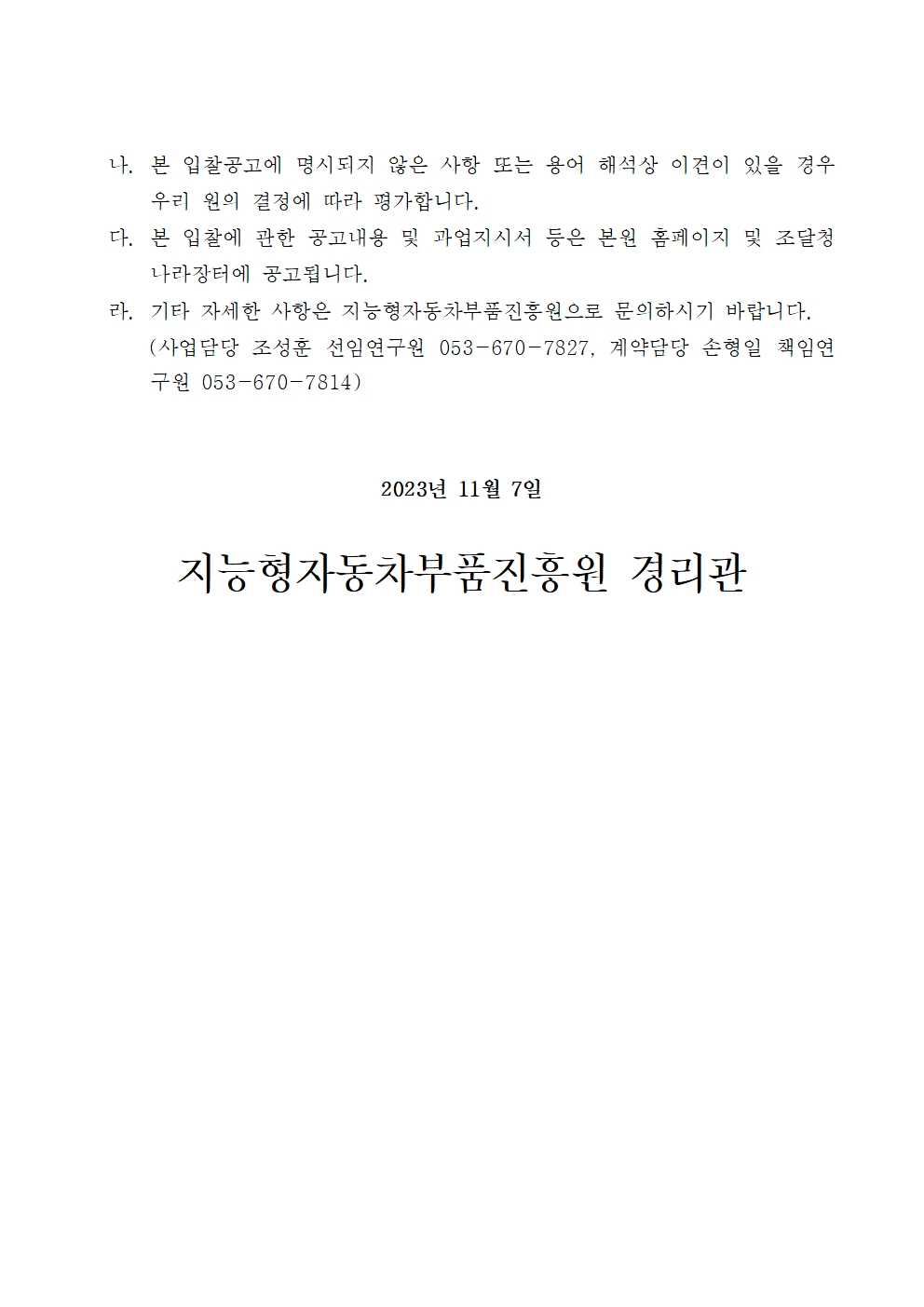 나. 본 입찰공고에 명시되지 않은 사항 또는 용어 해석상 이견이 있을 경우 우리 원의 결정에 따라 평가합니다.

다. 본 입찰에 관한 공고내용 및 과업지시서 등은 본원 홈페이지 및 조달청 나라장터에 공고됩니다.

라. 기타 자세한 사항은 지능형자동차부품진흥원으로 문의하시기 바랍니다. (사업담당 조성훈 선임연구원 053-670-7827, 계약담당 손형일 책임연구원 053-670-7814)

2023년 11월 7일

지능형자동차부품진흥원 경리관